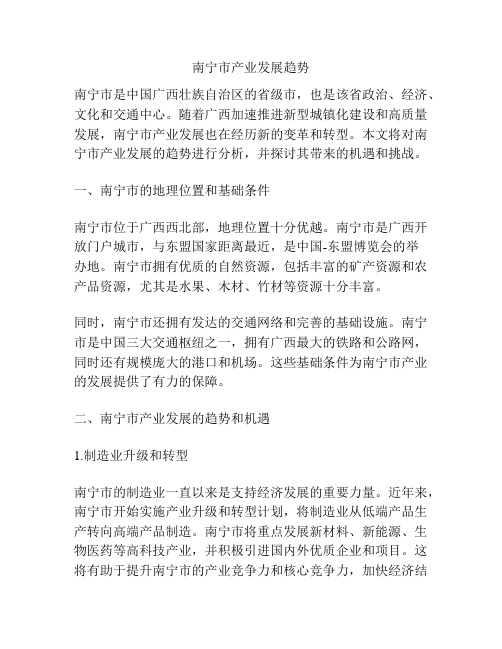 南宁市产业发展趋势

南宁市是中国广西壮族自治区的省级市，也是该省政治、经济、文化和交通中心。随着广西加速推进新型城镇化建设和高质量发展，南宁市产业发展也在经历新的变革和转型。本文将对南宁市产业发展的趋势进行分析，并探讨其带来的机遇和挑战。

一、南宁市的地理位置和基础条件

南宁市位于广西西北部，地理位置十分优越。南宁市是广西开放门户城市，与东盟国家距离最近，是中国-东盟博览会的举办地。南宁市拥有优质的自然资源，包括丰富的矿产资源和农产品资源，尤其是水果、木材、竹材等资源十分丰富。

同时，南宁市还拥有发达的交通网络和完善的基础设施。南宁市是中国三大交通枢纽之一，拥有广西最大的铁路和公路网，同时还有规模庞大的港口和机场。这些基础条件为南宁市产业的发展提供了有力的保障。

二、南宁市产业发展的趋势和机遇

1.制造业升级和转型

南宁市的制造业一直以来是支持经济发展的重要力量。近年来，南宁市开始实施产业升级和转型计划，将制造业从低端产品生产转向高端产品制造。南宁市将重点发展新材料、新能源、生物医药等高科技产业，并积极引进国内外优质企业和项目。这将有助于提升南宁市的产业竞争力和核心竞争力，加快经济结